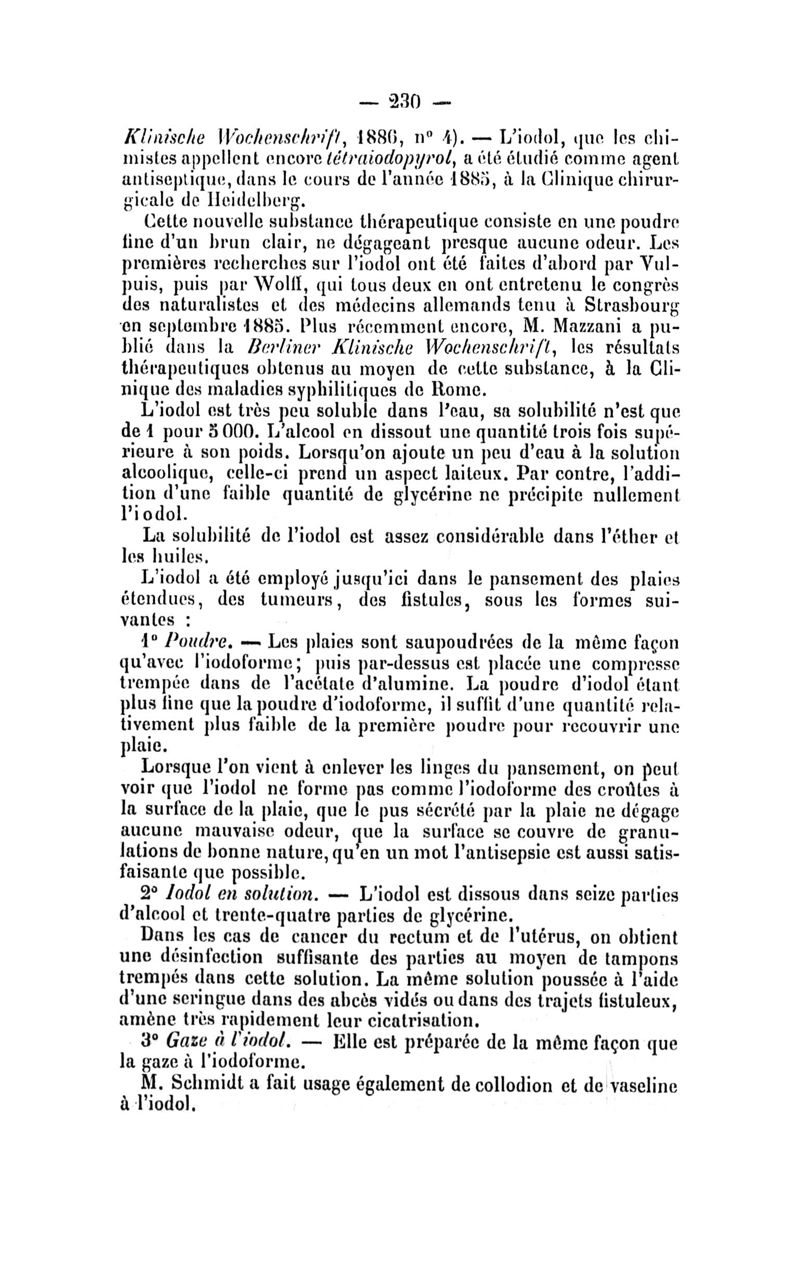 — 230 —

Klinische Wochenschrift, 1886, n° 4). — L'iodol, que les chimistes appellent encore tétraiodopyrol, a été étudié comme agent antiseptique, dans le cours de l'année 1885, à la Clinique chirurgicale de Heidelberg.

Cette nouvelle substance thérapeutique consiste en une poudre fine d'un brun clair, ne dégageant presque aucune odeur. Les premières recherches sur l'iodol ont été faites d'abord par Vulpuis, puis par Wolff, qui tous deux en ont entretenu le congrès des naturalistes et des médecins allemands tenu à Strasbourg en septembre 1885. Plus récemment encore, M. Mazzani a publié dans la Berliner Klinische Wochenschrift, les résultats thérapeutiques obtenus au moyen de cette substance, à la Clinique des maladies syphilitiques de Rome.

L'iodol est très peu soluble dans l'eau, sa solubilité n'est que de 1 pour 5 000. L'alcool en dissout une quantité trois fois supérieure à son poids. Lorsqu'on ajoute un peu d'eau à la solution alcoolique, celle-ci prend un aspect laiteux. Par contre, l'addition d'une faible quantité de glycérine ne précipite nullement l'iodol.

La solubilité de l'iodol est assez considérable dans l'éther et les huiles.

L'iodol a été employé jusqu'ici dans le pansement des plaies étendues, des tumeurs, des fistules, sous les formes suivantes :

1° Poudre. — Les plaies sont saupoudrées de la même façon qu'avec l'iodoforme; puis par-dessus est placée une compresse trempée dans de l'acétate d'alumine. La poudre d'iodol étant plus fine que la poudre d'iodoforme, il suffit d'une quantité relativement plus faible de la première poudre pour recouvrir une plaie.

Lorsque l'on vient à enlever les linges du pansement, on peut voir que l'iodol ne forme pas comme l'iodoforme des croûtes à la surface de la plaie, que le pus sécrété par la plaie ne dégage aucune mauvaise odeur, que la surface se couvre de granulations de bonne nature, qu'en un mot l'antisepsie est aussi satisfaisante que possible.

2° Iodol en solution. — L'iodol est dissous dans seize parties d'alcool et trente-quatre parties de glycérine.

Dans les cas de cancer du rectum et de l'utérus, on obtient une désinfection suffisante des parties au moyen de tampons trempés dans cette solution. La même solution poussée à l'aide d'une seringue dans des abcès vidés ou dans des trajets fistuleux, amène très rapidement leur cicatrisation.

3° Gaze à l'iodol. — Elle est préparée de la même façon que la gaze à l'iodoforme.

M. Schmidt a fait usage également de collodion et de vaseline à l'iodol.